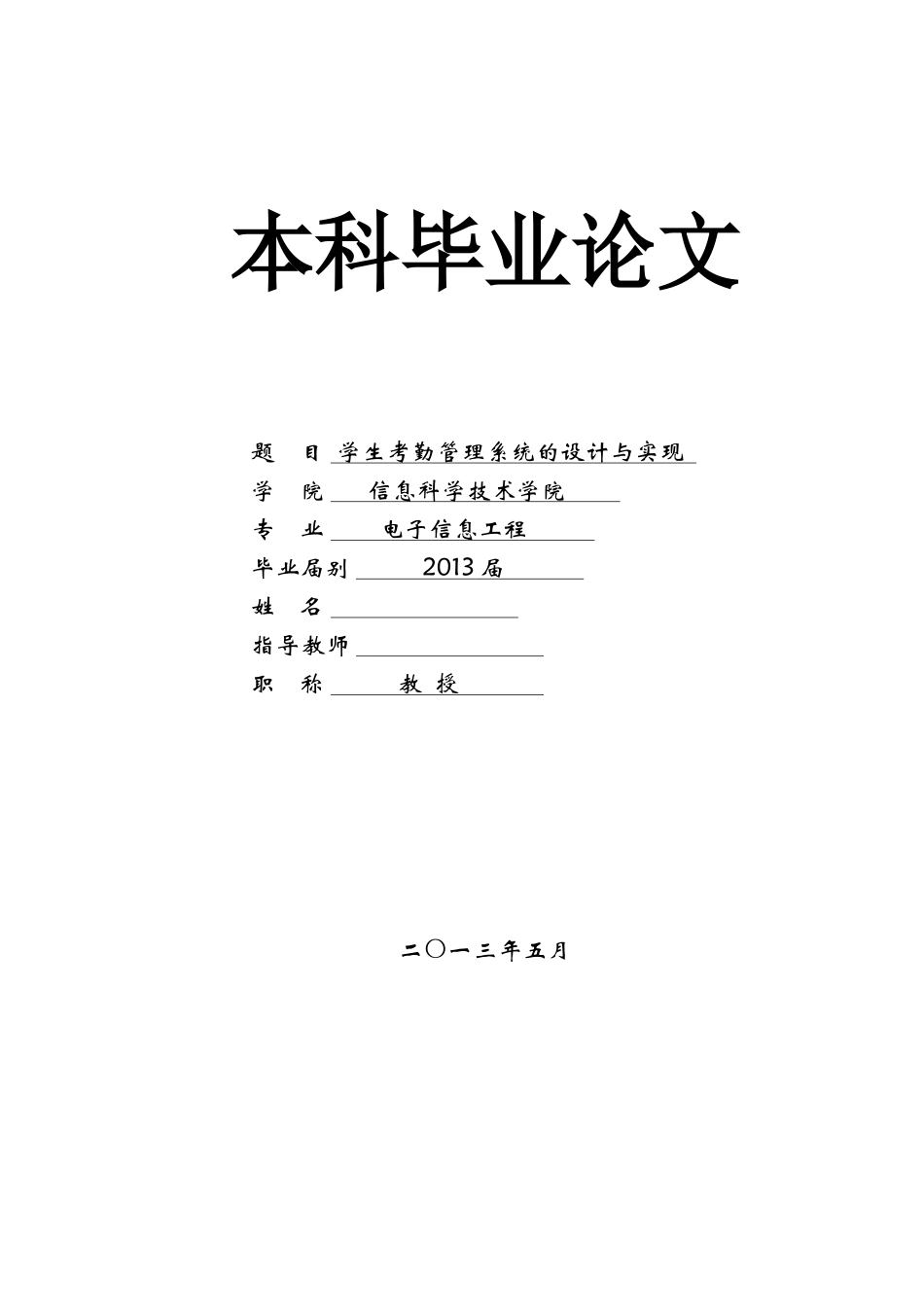 本科毕业论文

题　目 学生考勤管理系统的设计与实现

学　院 信息科学技术学院

专　业 电子信息工程

毕业届别 2013 届

姓　名

指导教师

职　称 教 授

二〇一三年五月